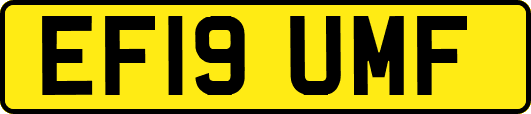 EF19 UMF